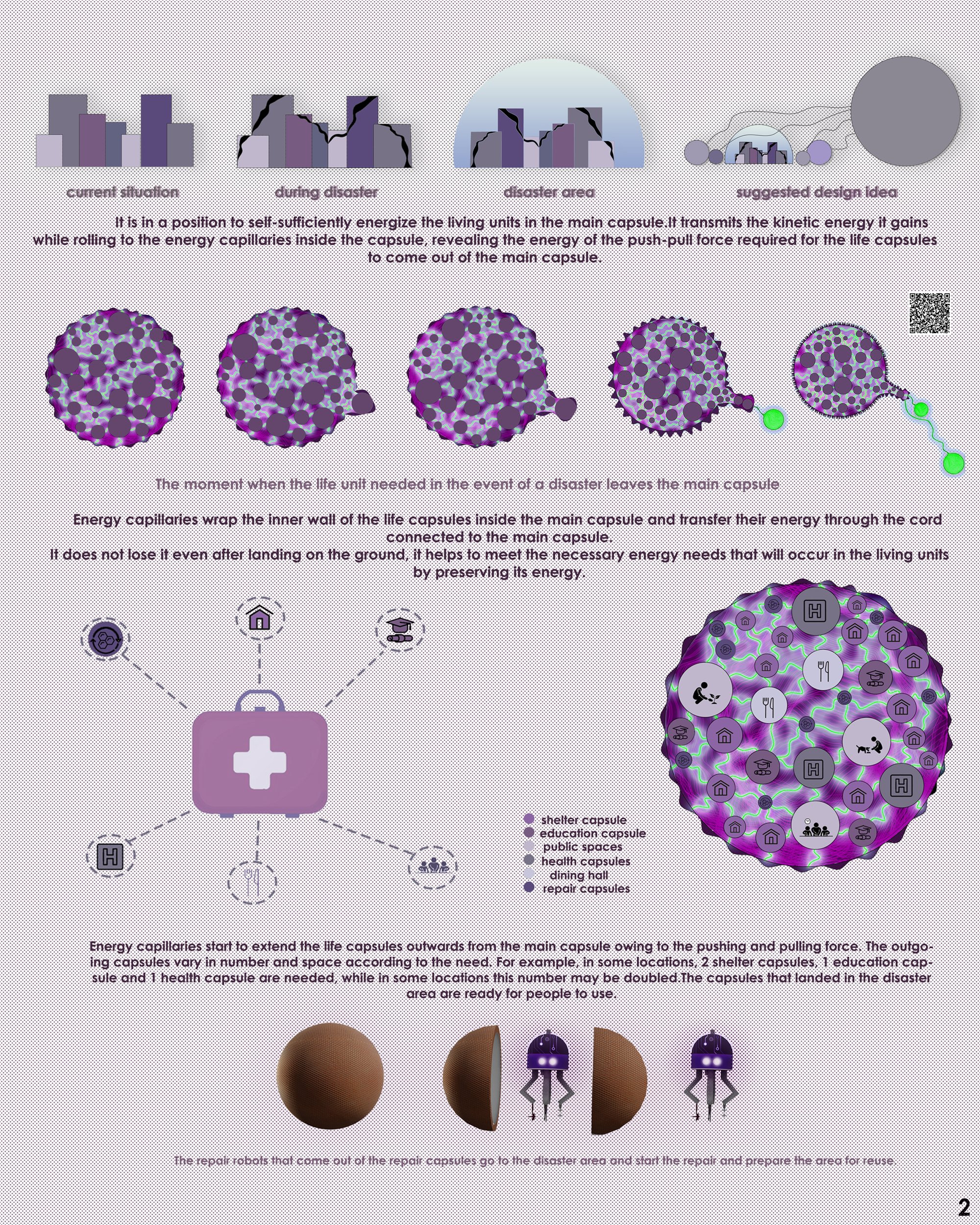 current situation

during disaster

disaster area

suggested design idea

It is in a position to self-sufficiently energize the living units in the main capsule.It transmits the kinetic energy it gains while rolling to the energy capillaries inside the capsule, revealing the energy of the push-pull force required for the life capsules to come out of the main capsule.

The moment when the life unit needed in the event of a disaster leaves the main capsule

Energy capillaries wrap the inner wall of the life capsules inside the main capsule and transfer their energy through the cord connected to the main capsule.
It does not lose it even after landing on the ground, it helps to meet the necessary energy needs that will occur in the living units by preserving its energy.

H

H

H

H

shelter capsule
education capsule
public spaces
health capsules
dining hall
repair capsules

Energy capillaries start to extend the life capsules outwards from the main capsule owing to the pushing and pulling force. The outgoing capsules vary in number and space according to the need. For example, in some locations, 2 shelter capsules, 1 education capsule and 1 health capsule are needed, while in some locations this number may be doubled.The capsules that landed in the disaster area are ready for people to use.

The repair robots that come out of the repair capsules go to the disaster area and start the repair and prepare the area for reuse.

2